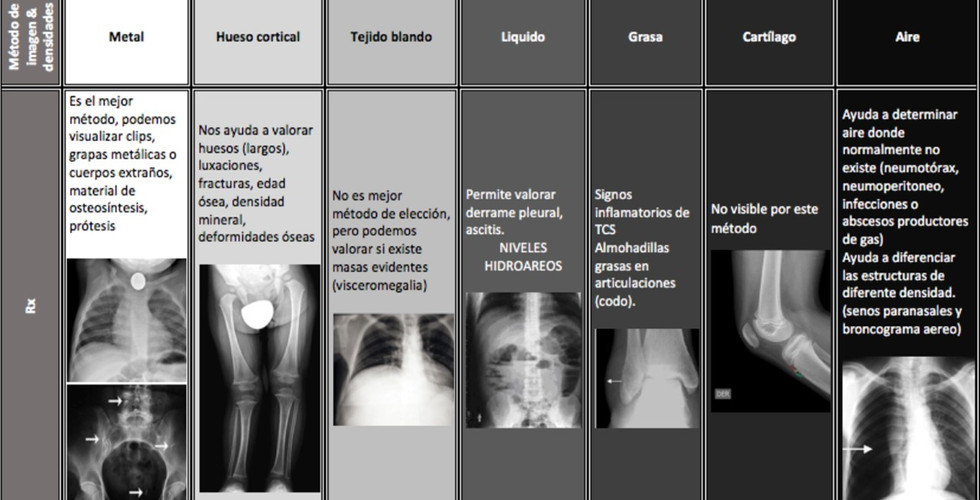 | Método de imagen & densidades | Metal | Hueso cortical | Tejido blando | Liquido | Grasa | Cartílago | Aire |
|---|---|---|---|---|---|---|---|
| Rx | Es el mejor método, podemos visualizar clips, grapas metálicas o cuerpos extraños, material de osteosíntesis, prótesis | Nos ayuda a valorar huesos (largos), luxaciones, fracturas, edad ósea, densidad mineral, deformidades óseas | No es mejor método de elección, pero podemos valorar si existe masas evidentes (visceromegalia) | Permite valorar derrame pleural, ascitis. NIVELES HIDROAREOS | Signos inflamatorios de TCS Almohadillas grasas en articulaciones (codo). | No visible por este método | Ayuda a determinar aire donde normalmente no existe (neumotórax, neumoperitoneo, infecciones o abscesos productores de gas) Ayuda a diferenciar las estructuras de diferente densidad. (senos paranasales y broncograma aereo) |